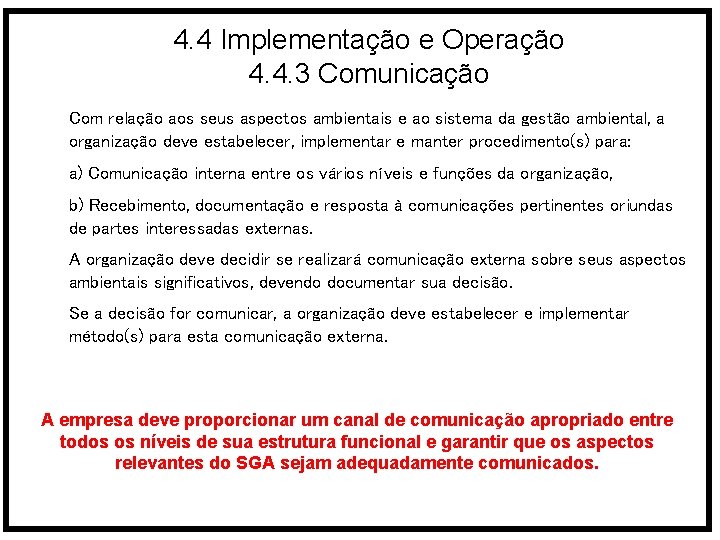 4.4 Implementação e Operação
4.4.3 Comunicação

Com relação aos seus aspectos ambientais e ao sistema da gestão ambiental, a organização deve estabelecer, implementar e manter procedimento(s) para:

a) Comunicação interna entre os vários níveis e funções da organização,

b) Recebimento, documentação e resposta à comunicações pertinentes oriundas de partes interessadas externas.

A organização deve decidir se realizará comunicação externa sobre seus aspectos ambientais significativos, devendo documentar sua decisão.

Se a decisão for comunicar, a organização deve estabelecer e implementar método(s) para esta comunicação externa.

A empresa deve proporcionar um canal de comunicação apropriado entre todos os níveis de sua estrutura funcional e garantir que os aspectos relevantes do SGA sejam adequadamente comunicados.